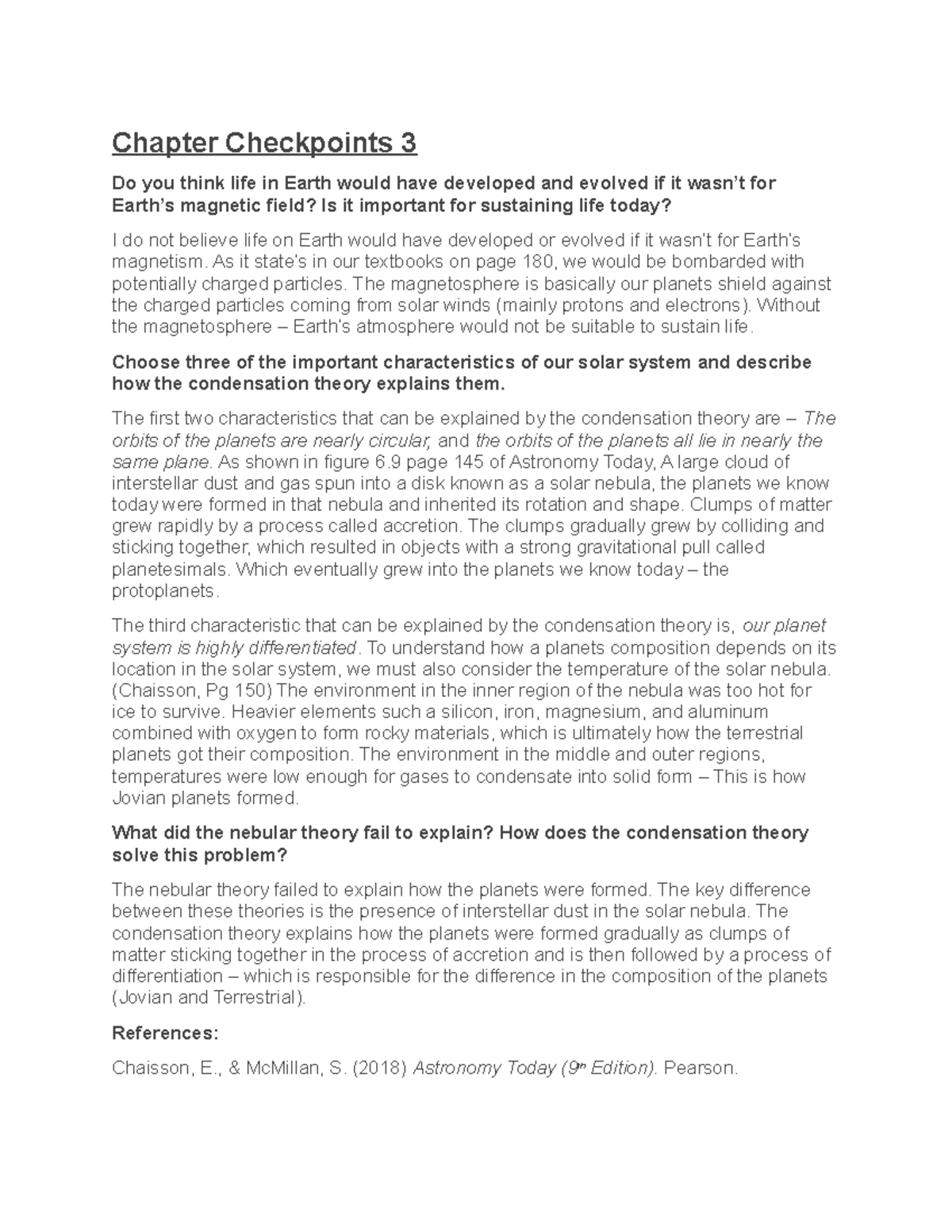 Chapter Checkpoints 3

Do you think life in Earth would have developed and evolved if it wasn't for Earth's magnetic field? Is it important for sustaining life today?

I do not believe life on Earth would have developed or evolved if it wasn't for Earth's magnetism. As it state's in our textbooks on page 180, we would be bombarded with potentially charged particles. The magnetosphere is basically our planets shield against the charged particles coming from solar winds (mainly protons and electrons). Without the magnetosphere – Earth's atmosphere would not be suitable to sustain life.

Choose three of the important characteristics of our solar system and describe how the condensation theory explains them.

The first two characteristics that can be explained by the condensation theory are – The orbits of the planets are nearly circular, and the orbits of the planets all lie in nearly the same plane. As shown in figure 6.9 page 145 of Astronomy Today, A large cloud of interstellar dust and gas spun into a disk known as a solar nebula, the planets we know today were formed in that nebula and inherited its rotation and shape. Clumps of matter grew rapidly by a process called accretion. The clumps gradually grew by colliding and sticking together, which resulted in objects with a strong gravitational pull called planetesimals. Which eventually grew into the planets we know today – the protoplanets.

The third characteristic that can be explained by the condensation theory is, our planet system is highly differentiated. To understand how a planets composition depends on its location in the solar system, we must also consider the temperature of the solar nebula. (Chaisson, Pg 150) The environment in the inner region of the nebula was too hot for ice to survive. Heavier elements such a silicon, iron, magnesium, and aluminum combined with oxygen to form rocky materials, which is ultimately how the terrestrial planets got their composition. The environment in the middle and outer regions, temperatures were low enough for gases to condensate into solid form – This is how Jovian planets formed.

What did the nebular theory fail to explain? How does the condensation theory solve this problem?

The nebular theory failed to explain how the planets were formed. The key difference between these theories is the presence of interstellar dust in the solar nebula. The condensation theory explains how the planets were formed gradually as clumps of matter sticking together in the process of accretion and is then followed by a process of differentiation – which is responsible for the difference in the composition of the planets (Jovian and Terrestrial).

References:

Chaisson, E., & McMillan, S. (2018) Astronomy Today (9th Edition). Pearson.